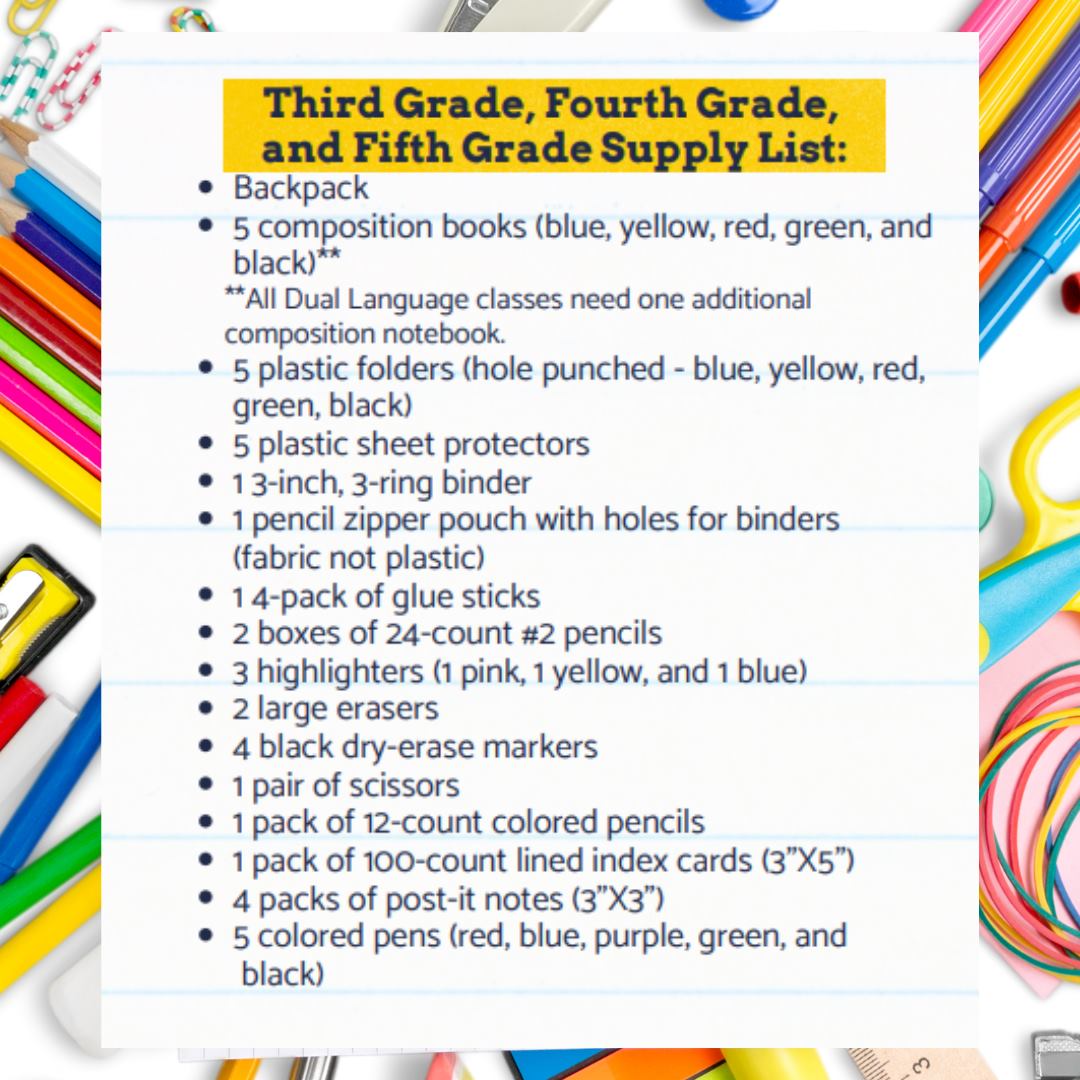 Third Grade, Fourth Grade, and Fifth Grade Supply List:

• Backpack
• 5 composition books (blue, yellow, red, green, and black)**

**All Dual Language classes need one additional composition notebook.

• 5 plastic folders (hole punched - blue, yellow, red, green, black)
• 5 plastic sheet protectors
• 1 3-inch, 3-ring binder
• 1 pencil zipper pouch with holes for binders (fabric not plastic)
• 1 4-pack of glue sticks
• 2 boxes of 24-count #2 pencils
• 3 highlighters (1 pink, 1 yellow, and 1 blue)
• 2 large erasers
• 4 black dry-erase markers
• 1 pair of scissors
• 1 pack of 12-count colored pencils
• 1 pack of 100-count lined index cards (3"X5")
• 4 packs of post-it notes (3"X3")
• 5 colored pens (red, blue, purple, green, and black)